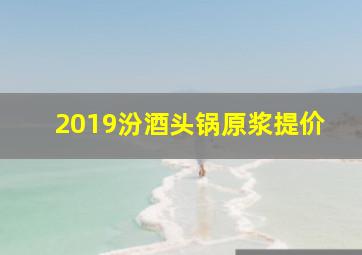 2019汾酒头锅原浆提价